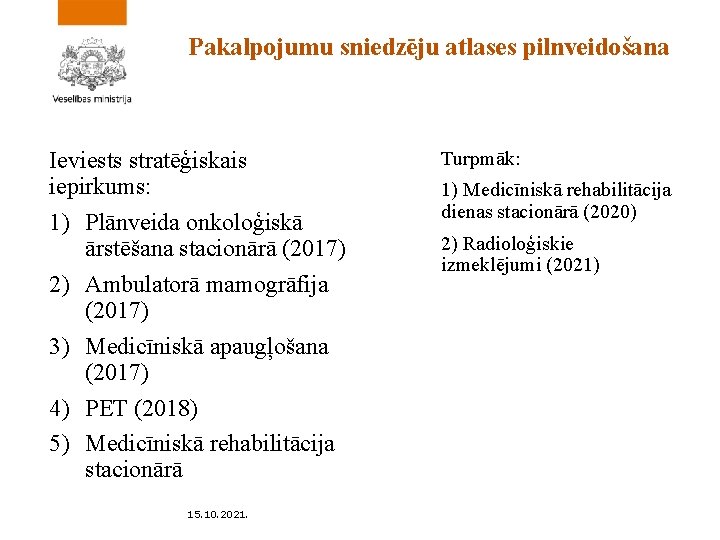 Veselības ministrija

Pakalpojumu sniedzēju atlases pilnveidošana

Ieviests stratēģiskais iepirkums:

1) Plānveida onkoloģiskā ārstēšana stacionārā (2017)
2) Ambulatorā mamogrāfija (2017)
3) Medicīniskā apaugļošana (2017)
4) PET (2018)
5) Medicīniskā rehabilitācija stacionārā

Turpmāk:

1) Medicīniskā rehabilitācija dienas stacionārā (2020)

2) Radioloģiskie izmeklējumi (2021)

15.10.2021.